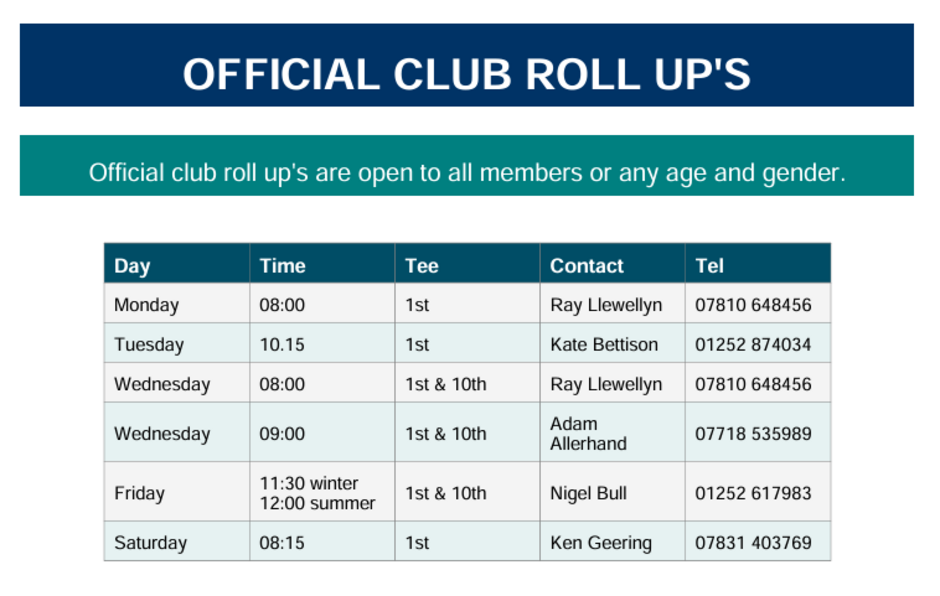 OFFICIAL CLUB ROLL UP'S

Official club roll up's are open to all members or any age and gender.

| Day | Time | Tee | Contact | Tel |
|---|---|---|---|---|
| Monday | 08:00 | 1st | Ray Llewellyn | 07810 648456 |
| Tuesday | 10.15 | 1st | Kate Bettison | 01252 874034 |
| Wednesday | 08:00 | 1st & 10th | Ray Llewellyn | 07810 648456 |
| Wednesday | 09:00 | 1st & 10th | Adam Allerhand | 07718 535989 |
| Friday | 11:30 winter 12:00 summer | 1st & 10th | Nigel Bull | 01252 617983 |
| Saturday | 08:15 | 1st | Ken Geering | 07831 403769 |